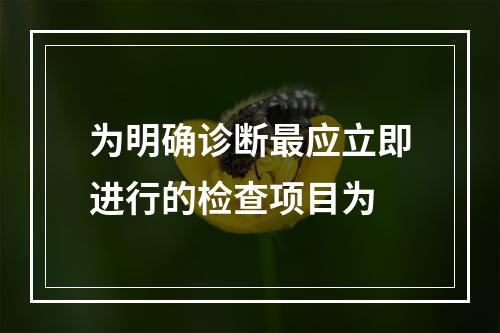 为明确诊断最应立即进行的检查项目为